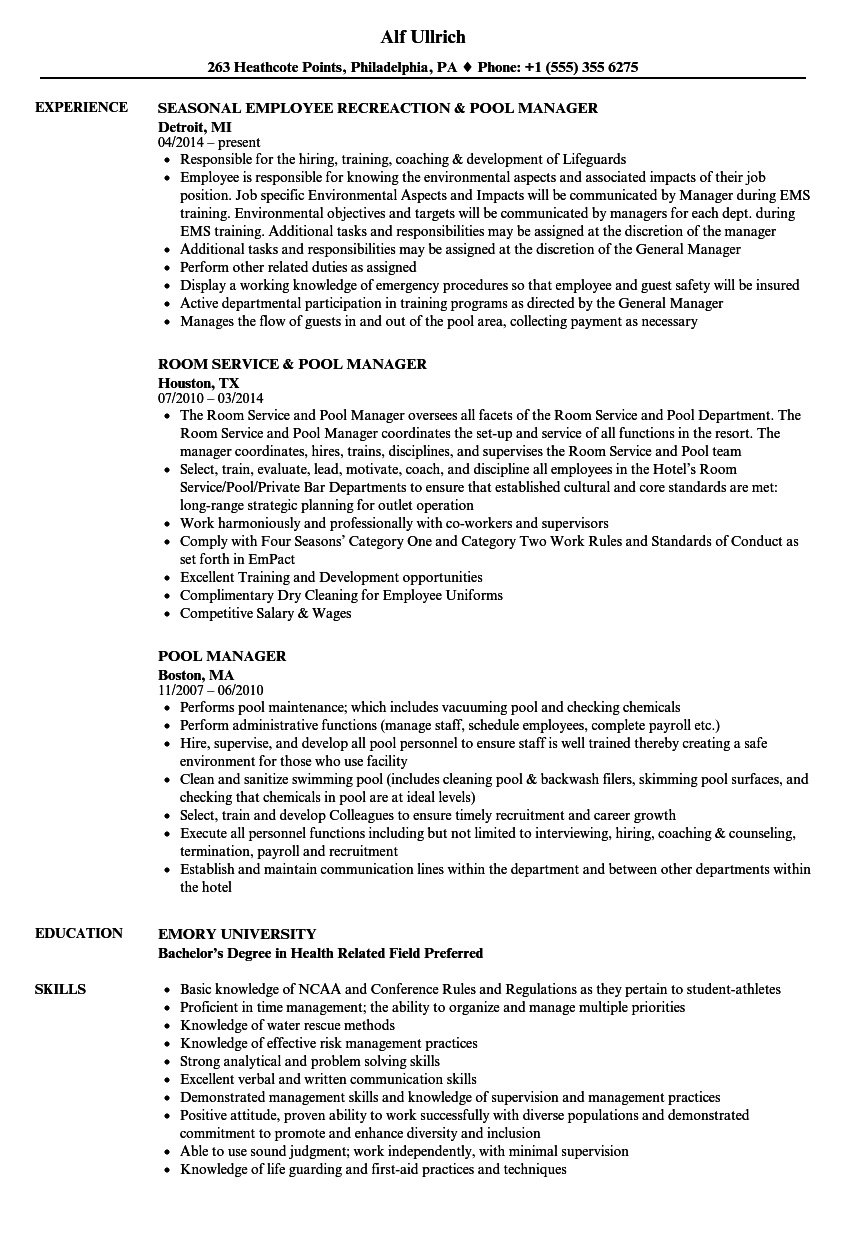 Alf Ullrich

263 Heathcote Points, Philadelphia, PA ♦ Phone: +1 (555) 355 6275

EXPERIENCE

SEASONAL EMPLOYEE RECREACTION & POOL MANAGER
Detroit, MI
04/2014 – present
- Responsible for the hiring, training, coaching & development of Lifeguards
- Employee is responsible for knowing the environmental aspects and associated impacts of their job position. Job specific Environmental Aspects and Impacts will be communicated by Manager during EMS training. Environmental objectives and targets will be communicated by managers for each dept. during EMS training. Additional tasks and responsibilities may be assigned at the discretion of the manager
- Additional tasks and responsibilities may be assigned at the discretion of the General Manager
- Perform other related duties as assigned
- Display a working knowledge of emergency procedures so that employee and guest safety will be insured
- Active departmental participation in training programs as directed by the General Manager
- Manages the flow of guests in and out of the pool area, collecting payment as necessary

ROOM SERVICE & POOL MANAGER
Houston, TX
07/2010 – 03/2014
- The Room Service and Pool Manager oversees all facets of the Room Service and Pool Department. The Room Service and Pool Manager coordinates the set-up and service of all functions in the resort. The manager coordinates, hires, trains, disciplines, and supervises the Room Service and Pool team
- Select, train, evaluate, lead, motivate, coach, and discipline all employees in the Hotel's Room Service/Pool/Private Bar Departments to ensure that established cultural and core standards are met: long-range strategic planning for outlet operation
- Work harmoniously and professionally with co-workers and supervisors
- Comply with Four Seasons' Category One and Category Two Work Rules and Standards of Conduct as set forth in EmPact
- Excellent Training and Development opportunities
- Complimentary Dry Cleaning for Employee Uniforms
- Competitive Salary & Wages

POOL MANAGER
Boston, MA
11/2007 – 06/2010
- Performs pool maintenance; which includes vacuuming pool and checking chemicals
- Perform administrative functions (manage staff, schedule employees, complete payroll etc.)
- Hire, supervise, and develop all pool personnel to ensure staff is well trained thereby creating a safe environment for those who use facility
- Clean and sanitize swimming pool (includes cleaning pool & backwash filers, skimming pool surfaces, and checking that chemicals in pool are at ideal levels)
- Select, train and develop Colleagues to ensure timely recruitment and career growth
- Execute all personnel functions including but not limited to interviewing, hiring, coaching & counseling, termination, payroll and recruitment
- Establish and maintain communication lines within the department and between other departments within the hotel

EDUCATION

EMORY UNIVERSITY
Bachelor's Degree in Health Related Field Preferred

SKILLS

- Basic knowledge of NCAA and Conference Rules and Regulations as they pertain to student-athletes
- Proficient in time management; the ability to organize and manage multiple priorities
- Knowledge of water rescue methods
- Knowledge of effective risk management practices
- Strong analytical and problem solving skills
- Excellent verbal and written communication skills
- Demonstrated management skills and knowledge of supervision and management practices
- Positive attitude, proven ability to work successfully with diverse populations and demonstrated commitment to promote and enhance diversity and inclusion
- Able to use sound judgment; work independently, with minimal supervision
- Knowledge of life guarding and first-aid practices and techniques